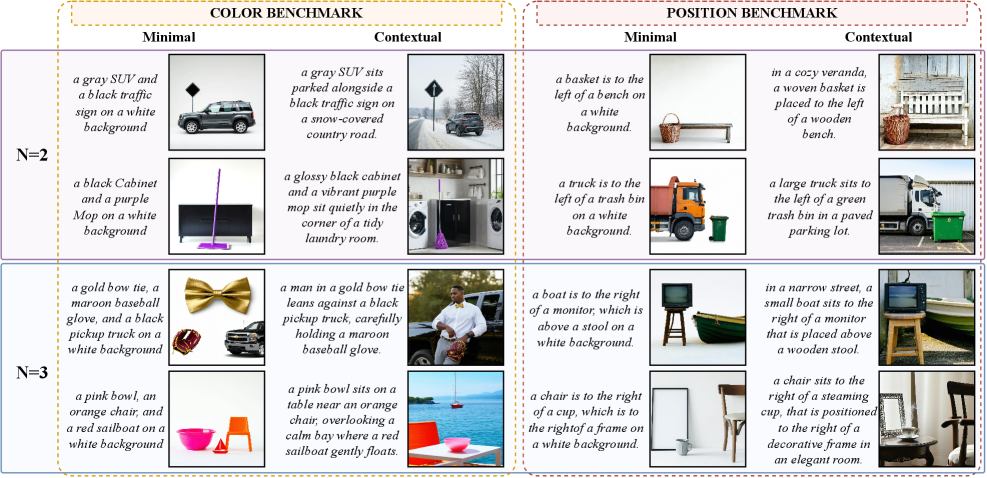 COLOR BENCHMARK

POSITION BENCHMARK

Minimal

Contextual

Minimal

Contextual

N=2

a gray SUV and a black traffic sign on a white background

a gray SUV sits parked alongside a black traffic sign on a snow-covered country road.

a basket is to the left of a bench on a white background.

in a cozy veranda, a woven basket is placed to the left of a wooden bench.

a black Cabinet and a purple Mop on a white background

a glossy black cabinet and a vibrant purple mop sit quietly in the corner of a tidy laundry room.

a truck is to the left of a trash bin on a white background.

a large truck sits to the left of a green trash bin in a paved parking lot.

N=3

a gold bow tie, a maroon baseball glove, and a black pickup truck on a white background

a man in a gold bow tie leans against a black pickup truck, carefully holding a maroon baseball glove.

a boat is to the right of a monitor, which is above a stool on a white background.

in a narrow street, a small boat sits to the right of a monitor that is placed above a wooden stool.

a pink bowl, an orange chair, and a red sailboat on a white background

a pink bowl sits on a table near an orange chair, overlooking a calm bay where a red sailboat gently floats.

a chair is to the right of a cup, which is to the rightof a frame on a white background.

a chair sits to the right of a steaming cup, that is positioned to the right of a decorative frame in an elegant room.